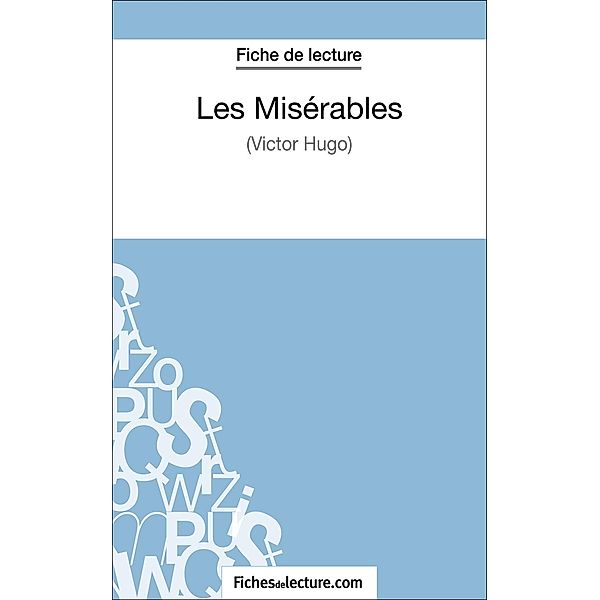 Fiche de lecture

Les Misérables

(Victor Hugo)

Fichesdelecture.com